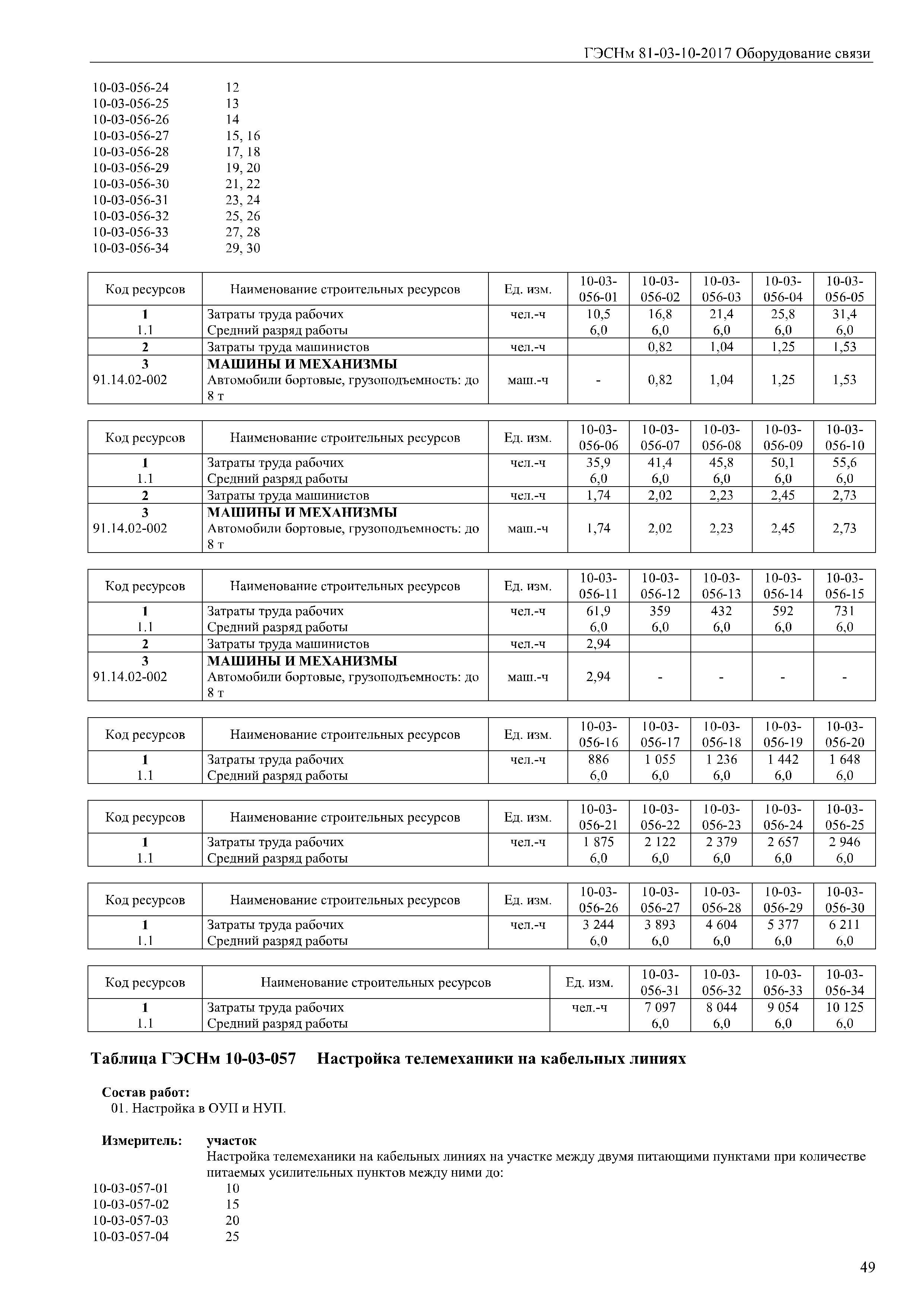 ГЭСНм 81-03-10-2017 Оборудование связи

10-03-056-24 12
10-03-056-25 13
10-03-056-26 14
10-03-056-27 15, 16
10-03-056-28 17, 18
10-03-056-29 19, 20
10-03-056-30 21, 22
10-03-056-31 23, 24
10-03-056-32 25, 26
10-03-056-33 27, 28
10-03-056-34 29, 30

| Код ресурсов | Наименование строительных ресурсов | Ед. изм. | 10-03-056-01 | 10-03-056-02 | 10-03-056-03 | 10-03-056-04 | 10-03-056-05 |
|---|---|---|---|---|---|---|---|
| 1 | Затраты труда рабочих | чел.-ч | 10,5 | 16,8 | 21,4 | 25,8 | 31,4 |
| 1.1 | Средний разряд работы | | 6,0 | 6,0 | 6,0 | 6,0 | 6,0 |
| 2 | Затраты труда машинистов | чел.-ч | | 0,82 | 1,04 | 1,25 | 1,53 |
| 3 | МАШИНЫ И МЕХАНИЗМЫ | | | | | | |
| 91.14.02-002 | Автомобили бортовые, грузоподъемность: до 8 т | маш.-ч | - | 0,82 | 1,04 | 1,25 | 1,53 |

| Код ресурсов | Наименование строительных ресурсов | Ед. изм. | 10-03-056-06 | 10-03-056-07 | 10-03-056-08 | 10-03-056-09 | 10-03-056-10 |
|---|---|---|---|---|---|---|---|
| 1 | Затраты труда рабочих | чел.-ч | 35,9 | 41,4 | 45,8 | 50,1 | 55,6 |
| 1.1 | Средний разряд работы | | 6,0 | 6,0 | 6,0 | 6,0 | 6,0 |
| 2 | Затраты труда машинистов | чел.-ч | 1,74 | 2,02 | 2,23 | 2,45 | 2,73 |
| 3 | МАШИНЫ И МЕХАНИЗМЫ | | | | | | |
| 91.14.02-002 | Автомобили бортовые, грузоподъемность: до 8 т | маш.-ч | 1,74 | 2,02 | 2,23 | 2,45 | 2,73 |

| Код ресурсов | Наименование строительных ресурсов | Ед. изм. | 10-03-056-11 | 10-03-056-12 | 10-03-056-13 | 10-03-056-14 | 10-03-056-15 |
|---|---|---|---|---|---|---|---|
| 1 | Затраты труда рабочих | чел.-ч | 61,9 | 359 | 432 | 592 | 731 |
| 1.1 | Средний разряд работы | | 6,0 | 6,0 | 6,0 | 6,0 | 6,0 |
| 2 | Затраты труда машинистов | чел.-ч | 2,94 | | | | |
| 3 | МАШИНЫ И МЕХАНИЗМЫ | | | | | | |
| 91.14.02-002 | Автомобили бортовые, грузоподъемность: до 8 т | маш.-ч | 2,94 | - | - | - | - |

| Код ресурсов | Наименование строительных ресурсов | Ед. изм. | 10-03-056-16 | 10-03-056-17 | 10-03-056-18 | 10-03-056-19 | 10-03-056-20 |
|---|---|---|---|---|---|---|---|
| 1 | Затраты труда рабочих | чел.-ч | 886 | 1 055 | 1 236 | 1 442 | 1 648 |
| 1.1 | Средний разряд работы | | 6,0 | 6,0 | 6,0 | 6,0 | 6,0 |

| Код ресурсов | Наименование строительных ресурсов | Ед. изм. | 10-03-056-21 | 10-03-056-22 | 10-03-056-23 | 10-03-056-24 | 10-03-056-25 |
|---|---|---|---|---|---|---|---|
| 1 | Затраты труда рабочих | чел.-ч | 1 875 | 2 122 | 2 379 | 2 657 | 2 946 |
| 1.1 | Средний разряд работы | | 6,0 | 6,0 | 6,0 | 6,0 | 6,0 |

| Код ресурсов | Наименование строительных ресурсов | Ед. изм. | 10-03-056-26 | 10-03-056-27 | 10-03-056-28 | 10-03-056-29 | 10-03-056-30 |
|---|---|---|---|---|---|---|---|
| 1 | Затраты труда рабочих | чел.-ч | 3 244 | 3 893 | 4 604 | 5 377 | 6 211 |
| 1.1 | Средний разряд работы | | 6,0 | 6,0 | 6,0 | 6,0 | 6,0 |

| Код ресурсов | Наименование строительных ресурсов | Ед. изм. | 10-03-056-31 | 10-03-056-32 | 10-03-056-33 | 10-03-056-34 |
|---|---|---|---|---|---|---|
| 1 | Затраты труда рабочих | чел.-ч | 7 097 | 8 044 | 9 054 | 10 125 |
| 1.1 | Средний разряд работы | | 6,0 | 6,0 | 6,0 | 6,0 |

Таблица ГЭСНм 10-03-057 Настройка телемеханики на кабельных линиях

Состав работ:
01. Настройка в ОУП и НУП.

Измеритель: участок
Настройка телемеханики на кабельных линиях на участке между двумя питающими пунктами при количестве питаемых усилительных пунктов между ними до:
10-03-057-01 10
10-03-057-02 15
10-03-057-03 20
10-03-057-04 25

49